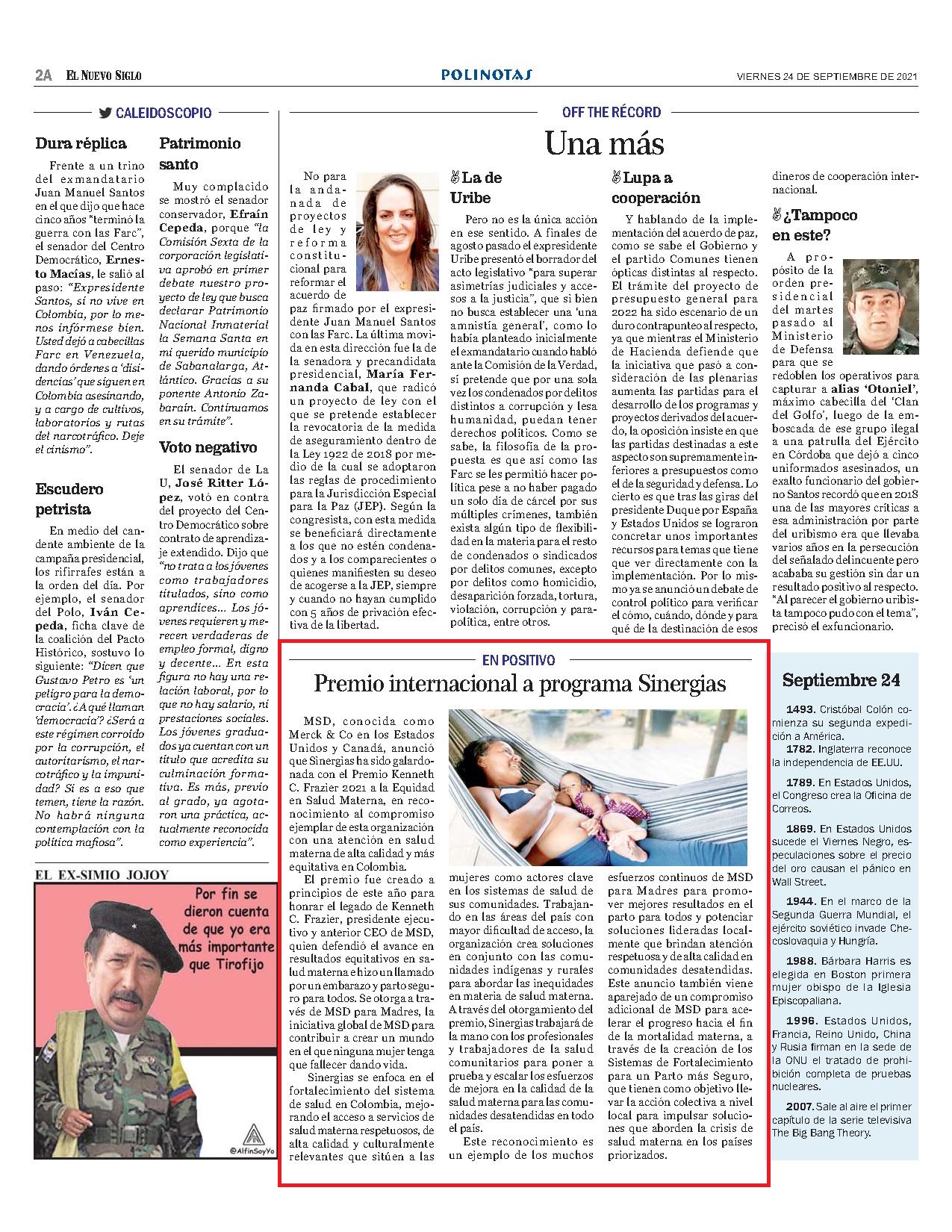 2A EL NUEVO SIGLO

POLINOTAS

VIERNES 24 DE SEPTIEMBRE DE 2021

CALEIDOSCOPIO

Dura réplica

Frente a un trino del exmandatario Juan Manuel Santos en el que dijo que hace cinco años "terminó la guerra con las Farc", el senador del Centro Democrático, Ernesto Macías, le salió al paso: "Expresidente Santos, si no vive en Colombia, por lo menos infórmese bien. Usted dejó a cabecillas Farc en Venezuela, dando órdenes a 'disidencias' que siguen en Colombia asesinando, y a cargo de cultivos, laboratorios y rutas del narcotráfico. Deje el cinismo".

Escudero petrista

En medio del candente ambiente de la campaña presidencial, los rifirrafes están a la orden del día. Por ejemplo, el senador del Polo, Iván Cepeda, ficha clave de la coalición del Pacto Histórico, sostuvo lo siguiente: "Dicen que Gustavo Petro es 'un peligro para la democracia'. ¿A qué llaman 'democracia'? ¿Será a este régimen corroído por la corrupción, el autoritarismo, el narcotráfico y la impunidad? Si es a eso que temen, tiene la razón. No habrá ninguna contemplación con la política mafiosa".

Patrimonio santo

Muy complacido se mostró el senador conservador, Efraín Cepeda, porque "la Comisión Sexta de la corporación legislativa aprobó en primer debate nuestro proyecto de ley que busca declarar Patrimonio Nacional Inmaterial la Semana Santa en mi querido municipio de Sabanalarga, Atlántico. Gracias a su ponente Antonio Zabaraín. Continuamos en su trámite".

Voto negativo

El senador de La U, José Ritter López, votó en contra del proyecto del Centro Democrático sobre contrato de aprendizaje extendido. Dijo que "no trata a los jóvenes como trabajadores titulados, sino como aprendices... Los jóvenes requieren y merecen verdaderas de empleo formal, digno y decente... En esta figura no hay una relación laboral, por lo que no hay salario, ni prestaciones sociales. Los jóvenes graduados ya cuentan con un título que acredita su culminación formativa. Es más, previo al grado, ya agotaron una práctica, actualmente reconocida como experiencia".

EL EX-SIMIO JOJOY

Por fin se dieron cuenta de que yo era más importante que Tirofijo

@AlfinSoyYo

OFF THE RÉCORD

Una más

No para la andanada de proyectos de ley y reforma constitucional para reformar el acuerdo de paz firmado por el expresidente Juan Manuel Santos con las Farc. La última movida en esta dirección fue la de la senadora y precandidata presidencial, María Fernanda Cabal, que radicó un proyecto de ley con el que se pretende establecer la revocatoria de la medida de aseguramiento dentro de la Ley 1922 de 2018 por medio de la cual se adoptaron las reglas de procedimiento para la Jurisdicción Especial para la Paz (JEP). Según la congresista, con esta medida se beneficiará directamente a los que no estén condenados y a los comparecientes o quienes manifiesten su deseo de acogerse a la JEP, siempre y cuando no hayan cumplido con 5 años de privación efectiva de la libertad.

La de Uribe

Pero no es la única acción en ese sentido. A finales de agosto pasado el expresidente Uribe presentó el borrador del acto legislativo "para superar asimetrías judiciales y accesos a la justicia", que si bien no busca establecer una 'una amnistía general', como lo había planteado inicialmente el exmandatario cuando habló ante la Comisión de la Verdad, sí pretende que por una sola vez los condenados por delitos distintos a corrupción y lesa humanidad, puedan tener derechos políticos. Como se sabe, la filosofía de la propuesta es que así como las Farc se les permitió hacer política pese a no haber pagado un solo día de cárcel por sus múltiples crímenes, también exista algún tipo de flexibilidad en la materia para el resto de condenados o sindicados por delitos comunes, excepto por delitos como homicidio, desaparición forzada, tortura, violación, corrupción y parapolítica, entre otros.

Lupa a cooperación

Y hablando de la implementación del acuerdo de paz, como se sabe el Gobierno y el partido Comunes tienen ópticas distintas al respecto. El trámite del proyecto de presupuesto general para 2022 ha sido escenario de un duro contrapunteo al respecto, ya que mientras el Ministerio de Hacienda defiende que la iniciativa que pasó a consideración de las plenarias aumenta las partidas para el desarrollo de los programas y proyectos derivados del acuerdo, la oposición insiste en que las partidas destinadas a este aspecto son supremamente inferiores a presupuestos como el de la seguridad y defensa. Lo cierto es que tras las giras del presidente Duque por España y Estados Unidos se lograron concretar unos importantes recursos para temas que tiene que ver directamente con la implementación. Por lo mismo ya se anunció un debate de control político para verificar el cómo, cuándo, dónde y para qué de la destinación de esos dineros de cooperación internacional.

¿Tampoco en este?

A propósito de la orden presidencial del martes pasado al Ministerio de Defensa para que se redoblen los operativos para capturar a alias 'Otoniel', máximo cabecilla del 'Clan del Golfo', luego de la emboscada de ese grupo ilegal a una patrulla del Ejército en Córdoba que dejó a cinco uniformados asesinados, un exalto funcionario del gobierno Santos recordó que en 2018 una de las mayores críticas a esa administración por parte del uribismo era que llevaba varios años en la persecución del señalado delincuente pero acababa su gestión sin dar un resultado positivo al respecto. "Al parecer el gobierno uribista tampoco pudo con el tema", precisó el exfuncionario.

EN POSITIVO

Premio internacional a programa Sinergias

MSD, conocida como Merck & Co en los Estados Unidos y Canadá, anunció que Sinergias ha sido galardonada con el Premio Kenneth C. Frazier 2021 a la Equidad en Salud Materna, en reconocimiento al compromiso ejemplar de esta organización con una atención en salud materna de alta calidad y más equitativa en Colombia.

El premio fue creado a principios de este año para honrar el legado de Kenneth C. Frazier, presidente ejecutivo y anterior CEO de MSD, quien defendió el avance en resultados equitativos en salud materna e hizo un llamado por un embarazo y parto seguro para todos. Se otorga a través de MSD para Madres, la iniciativa global de MSD para contribuir a crear un mundo en el que ninguna mujer tenga que fallecer dando vida.

Sinergias se enfoca en el fortalecimiento del sistema de salud en Colombia, mejorando el acceso a servicios de salud materna respetuosos, de alta calidad y culturalmente relevantes que sitúen a las mujeres como actores clave en los sistemas de salud de sus comunidades. Trabajando en las áreas del país con mayor dificultad de acceso, la organización crea soluciones en conjunto con las comunidades indígenas y rurales para abordar las inequidades en materia de salud materna. A través del otorgamiento del premio, Sinergias trabajará de la mano con los profesionales y trabajadores de la salud comunitarios para poner a prueba y escalar los esfuerzos de mejora en la calidad de la salud materna para las comunidades desatendidas en todo el país.

Este reconocimiento es un ejemplo de los muchos esfuerzos continuos de MSD para Madres para promover mejores resultados en el parto para todos y potenciar soluciones lideradas localmente que brindan atención respetuosa y de alta calidad en comunidades desatendidas. Este anuncio también viene aparejado de un compromiso adicional de MSD para acelerar el progreso hacia el fin de la mortalidad materna, a través de la creación de los Sistemas de Fortalecimiento para un Parto más Seguro, que tienen como objetivo llevar la acción colectiva a nivel local para impulsar soluciones que aborden la crisis de salud materna en los países priorizados.

Septiembre 24

1493. Cristóbal Colón comienza su segunda expedición a América.

1782. Inglaterra reconoce la independencia de EE.UU.

1789. En Estados Unidos, el Congreso crea la Oficina de Correos.

1869. En Estados Unidos sucede el Viernes Negro, especulaciones sobre el precio del oro causan el pánico en Wall Street.

1944. En el marco de la Segunda Guerra Mundial, el ejército soviético invade Checoslovaquia y Hungría.

1988. Bárbara Harris es elegida en Boston primera mujer obispo de la Iglesia Episcopaliana.

1996. Estados Unidos, Francia, Reino Unido, China y Rusia firman en la sede de la ONU el tratado de prohibición completa de pruebas nucleares.

2007. Sale al aire el primer capítulo de la serie televisiva The Big Bang Theory.